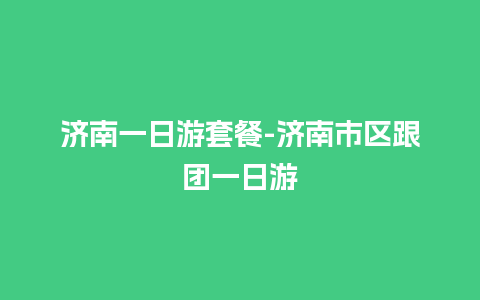 济南一日游套餐-济南市区跟团一日游